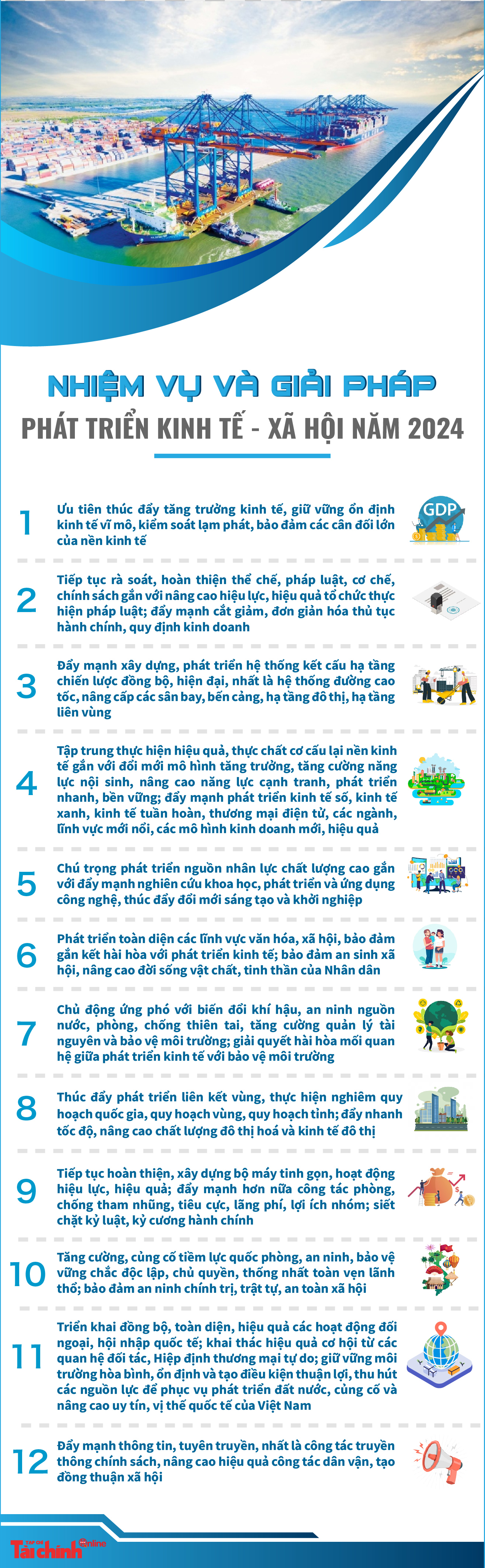 NHIỆM VỤ VÀ GIẢI PHÁP

PHÁT TRIỂN KINH TẾ - XÃ HỘI NĂM 2024

1 Ưu tiên thúc đẩy tăng trưởng kinh tế, giữ vững ổn định kinh tế vĩ mô, kiểm soát lạm phát, bảo đảm các cân đối lớn của nền kinh tế

GDP

2 Tiếp tục rà soát, hoàn thiện thể chế, pháp luật, cơ chế, chính sách gắn với nâng cao hiệu lực, hiệu quả tổ chức thực hiện pháp luật; đẩy mạnh cắt giảm, đơn giản hóa thủ tục hành chính, quy định kinh doanh

3 Đẩy mạnh xây dựng, phát triển hệ thống kết cấu hạ tầng chiến lược đồng bộ, hiện đại, nhất là hệ thống đường cao tốc, nâng cấp các sân bay, bến cảng, hạ tầng đô thị, hạ tầng liên vùng

4 Tập trung thực hiện hiệu quả, thực chất cơ cấu lại nền kinh tế gắn với đổi mới mô hình tăng trưởng, tăng cường năng lực nội sinh, nâng cao năng lực cạnh tranh, phát triển nhanh, bền vững; đẩy mạnh phát triển kinh tế số, kinh tế xanh, kinh tế tuần hoàn, thương mại điện tử, các ngành, lĩnh vực mới nổi, các mô hình kinh doanh mới, hiệu quả

5 Chú trọng phát triển nguồn nhân lực chất lượng cao gắn với đẩy mạnh nghiên cứu khoa học, phát triển và ứng dụng công nghệ, thúc đẩy đổi mới sáng tạo và khởi nghiệp

6 Phát triển toàn diện các lĩnh vực văn hóa, xã hội, bảo đảm gắn kết hài hòa với phát triển kinh tế; bảo đảm an sinh xã hội, nâng cao đời sống vật chất, tinh thần của Nhân dân

7 Chủ động ứng phó với biến đổi khí hậu, an ninh nguồn nước, phòng, chống thiên tai, tăng cường quản lý tài nguyên và bảo vệ môi trường; giải quyết hài hòa mối quan hệ giữa phát triển kinh tế với bảo vệ môi trường

8 Thúc đẩy phát triển liên kết vùng, thực hiện nghiêm quy hoạch quốc gia, quy hoạch vùng, quy hoạch tỉnh; đẩy nhanh tốc độ, nâng cao chất lượng đô thị hoá và kinh tế đô thị

9 Tiếp tục hoàn thiện, xây dựng bộ máy tinh gọn, hoạt động hiệu lực, hiệu quả; đẩy mạnh hơn nữa công tác phòng, chống tham nhũng, tiêu cực, lãng phí, lợi ích nhóm; siết chặt kỷ luật, kỷ cương hành chính

10 Tăng cường, củng cố tiềm lực quốc phòng, an ninh, bảo vệ vững chắc độc lập, chủ quyền, thống nhất toàn vẹn lãnh thổ; bảo đảm an ninh chính trị, trật tự, an toàn xã hội

11 Triển khai đồng bộ, toàn diện, hiệu quả các hoạt động đối ngoại, hội nhập quốc tế; khai thác hiệu quả cơ hội từ các quan hệ đối tác, Hiệp định thương mại tự do; giữ vững môi trường hòa bình, ổn định và tạo điều kiện thuận lợi, thu hút các nguồn lực để phục vụ phát triển đất nước, củng cố và nâng cao uy tín, vị thế quốc tế của Việt Nam

12 Đẩy mạnh thông tin, tuyên truyền, nhất là công tác truyền thông chính sách, nâng cao hiệu quả công tác dân vận, tạo đồng thuận xã hội

Tài chính Online